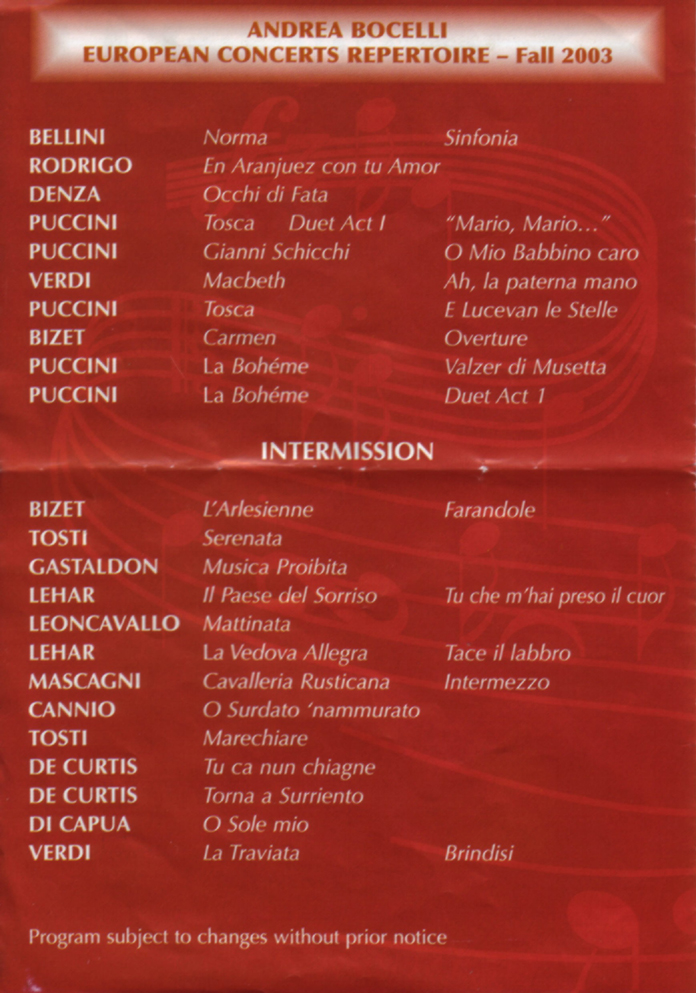 ANDREA BOCELLI
EUROPEAN CONCERTS REPERTOIRE – Fall 2003

| | | |
|---|---|---|
| BELLINI | Norma | Sinfonia |
| RODRIGO | En Aranjuez con tu Amor | |
| DENZA | Occhi di Fata | |
| PUCCINI | Tosca Duet Act I | "Mario, Mario…" |
| PUCCINI | Gianni Schicchi | O Mio Babbino caro |
| VERDI | Macbeth | Ah, la paterna mano |
| PUCCINI | Tosca | E Lucevan le Stelle |
| BIZET | Carmen | Overture |
| PUCCINI | La Bohéme | Valzer di Musetta |
| PUCCINI | La Bohéme | Duet Act 1 |

INTERMISSION

| | | |
|---|---|---|
| BIZET | L'Arlesienne | Farandole |
| TOSTI | Serenata | |
| GASTALDON | Musica Proibita | |
| LEHAR | Il Paese del Sorriso | Tu che m'hai preso il cuor |
| LEONCAVALLO | Mattinata | |
| LEHAR | La Vedova Allegra | Tace il labbro |
| MASCAGNI | Cavalleria Rusticana | Intermezzo |
| CANNIO | O Surdato 'nammurato | |
| TOSTI | Marechiare | |
| DE CURTIS | Tu ca nun chiagne | |
| DE CURTIS | Torna a Surriento | |
| DI CAPUA | O Sole mio | |
| VERDI | La Traviata | Brindisi |

Program subject to changes without prior notice